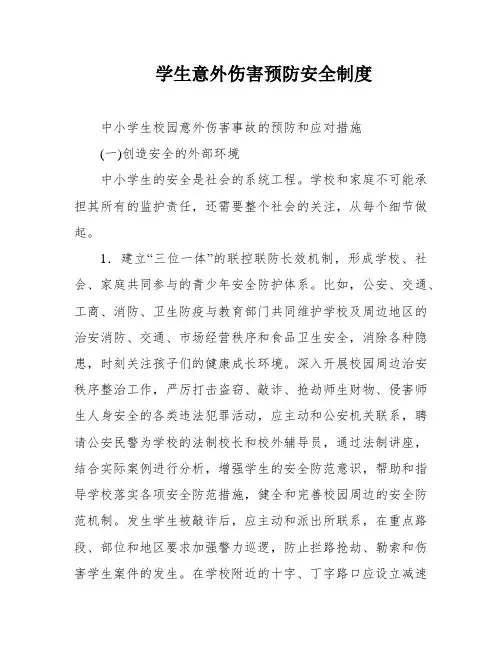 学生意外伤害预防安全制度

中小学生校园意外伤害事故的预防和应对措施

(一)创造安全的外部环境

中小学生的安全是社会的系统工程。学校和家庭不可能承担其所有的监护责任，还需要整个社会的关注，从每个细节做起。

1．建立“三位一体”的联控联防长效机制，形成学校、社会、家庭共同参与的青少年安全防护体系。比如，公安、交通、工商、消防、卫生防疫与教育部门共同维护学校及周边地区的治安消防、交通、市场经营秩序和食品卫生安全，消除各种隐患，时刻关注孩子们的健康成长环境。深入开展校园周边治安秩序整治工作，严厉打击盗窃、敲诈、抢劫师生财物、侵害师生人身安全的各类违法犯罪活动，应主动和公安机关联系，聘请公安民警为学校的法制校长和校外辅导员，通过法制讲座，结合实际案例进行分析，增强学生的安全防范意识，帮助和指导学校落实各项安全防范措施，健全和完善校园周边的安全防范机制。发生学生被敲诈后，应主动和派出所联系，在重点路段、部位和地区要求加强警力巡逻，防止拦路抢劫、勒索和伤害学生案件的发生。在学校附近的十字、丁字路口应设立减速